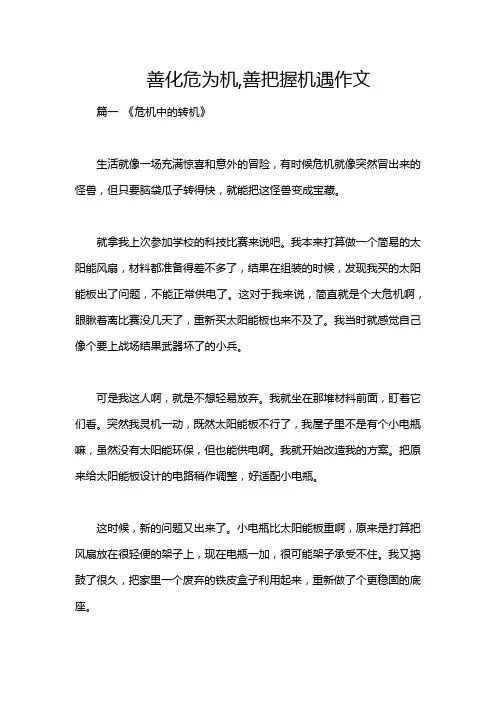 善化危为机,善把握机遇作文

篇一 《危机中的转机》

生活就像一场充满惊喜和意外的冒险，有时候危机就像突然冒出来的怪兽，但只要脑袋瓜子转得快，就能把这怪兽变成宝藏。

就拿我上次参加学校的科技比赛来说吧。我本来打算做一个简易的太阳能风扇，材料都准备得差不多了，结果在组装的时候，发现我买的太阳能板出了问题，不能正常供电了。这对于我来说，简直就是个大危机啊，眼瞅着离比赛没几天了，重新买太阳能板也来不及了。我当时就感觉自己像个要上战场结果武器坏了的小兵。

可是我这人啊，就是不想轻易放弃。我就坐在那堆材料前面，盯着它们看。突然我灵机一动，既然太阳能板不行了，我屋子里不是有个小电瓶嘛，虽然没有太阳能环保，但也能供电啊。我就开始改造我的方案。把原来给太阳能板设计的电路稍作调整，好适配小电瓶。

这时候，新的问题又出来了。小电瓶比太阳能板重啊，原来是打算把风扇放在很轻便的架子上，现在电瓶一加，很可能架子承受不住。我又捣鼓了很久，把家里一个废弃的铁皮盒子利用起来，重新做了个更稳固的底座。